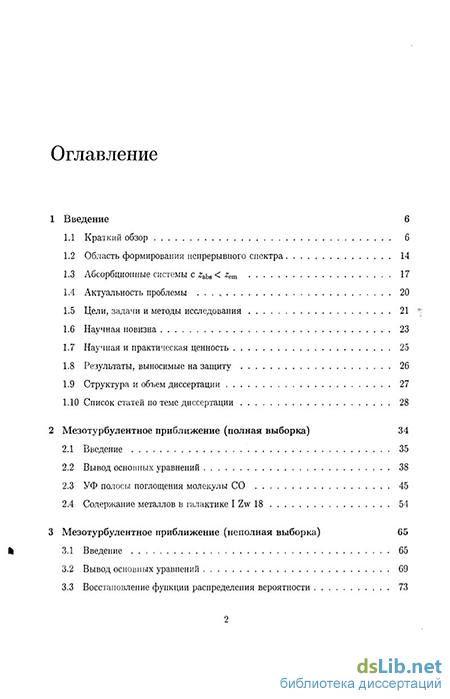 Оглавление

1 Введение 6

1.1 Краткий обзор 6

1.2 Область формирования непрерывного спектра 14

1.3 Абсорбционные системы с $z_{abs} < z_{em}$ 17

1.4 Актуальность проблемы 20

1.5 Цели, задачи и методы исследования 21

1.6 Научная новизна 23

1.7 Научная и практическая ценность 25

1.8 Результаты, выносимые на защиту 26

1.9 Структура и объем диссертации 27

1.10 Список статей по теме диссертации 28

2 Мезотурбулентное приближение (полная выборка) 34

2.1 Введение 35

2.2 Вывод основных уравнений 38

2.3 УФ полосы поглощения молекулы CO 45

2.4 Содержание металлов в галактике I Zw 18 54

3 Мезотурбулентное приближение (неполная выборка) 65

3.1 Введение 65

3.2 Вывод основных уравнений 69

3.3 Восстановление функции распределения вероятности 73

2

dsLib.net
библиотека диссертаций